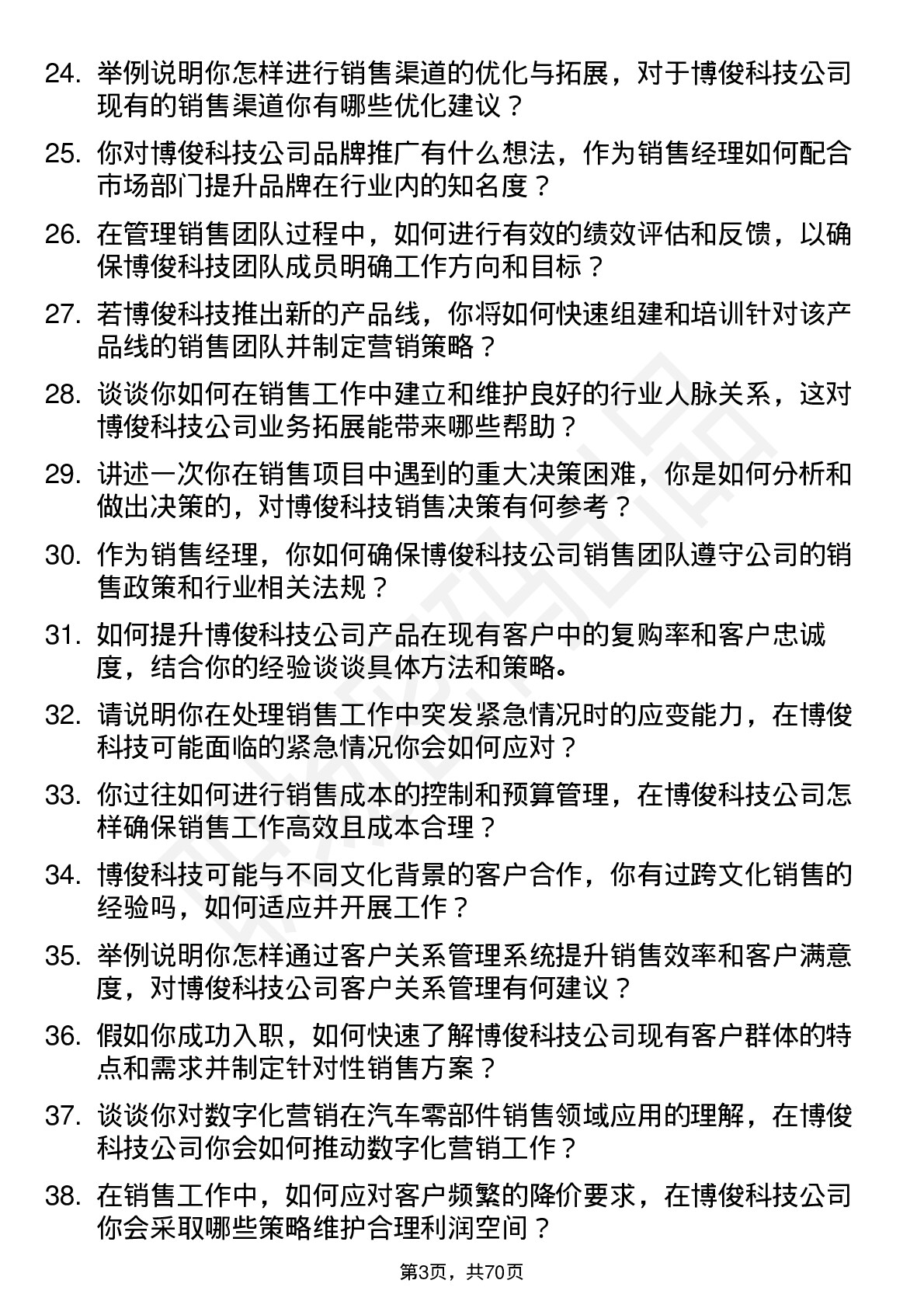 24. 举例说明你怎样进行销售渠道的优化与拓展，对于博俊科技公司现有的销售渠道你有哪些优化建议？

25. 你对博俊科技公司品牌推广有什么想法，作为销售经理如何配合市场部门提升品牌在行业内的知名度？

26. 在管理销售团队过程中，如何进行有效的绩效评估和反馈，以确保博俊科技团队成员明确工作方向和目标？

27. 若博俊科技推出新的产品线，你将如何快速组建和培训针对该产品线的销售团队并制定营销策略？

28. 谈谈你如何在销售工作中建立和维护良好的行业人脉关系，这对博俊科技公司业务拓展能带来哪些帮助？

29. 讲述一次你在销售项目中遇到的重大决策困难，你是如何分析和做出决策的，对博俊科技销售决策有何参考？

30. 作为销售经理，你如何确保博俊科技公司销售团队遵守公司的销售政策和行业相关法规？

31. 如何提升博俊科技公司产品在现有客户中的复购率和客户忠诚度，结合你的经验谈谈具体方法和策略。

32. 请说明你在处理销售工作中突发紧急情况时的应变能力，在博俊科技可能面临的紧急情况你会如何应对？

33. 你过往如何进行销售成本的控制和预算管理，在博俊科技公司怎样确保销售工作高效且成本合理？

34. 博俊科技可能与不同文化背景的客户合作，你有过跨文化销售的经验吗，如何适应并开展工作？

35. 举例说明你怎样通过客户关系管理系统提升销售效率和客户满意度，对博俊科技公司客户关系管理有何建议？

36. 假如你成功入职，如何快速了解博俊科技公司现有客户群体的特点和需求并制定针对性销售方案？

37. 谈谈你对数字化营销在汽车零部件销售领域应用的理解，在博俊科技公司你会如何推动数字化营销工作？

38. 在销售工作中，如何应对客户频繁的降价要求，在博俊科技公司你会采取哪些策略维护合理利润空间？

第3页，共70页